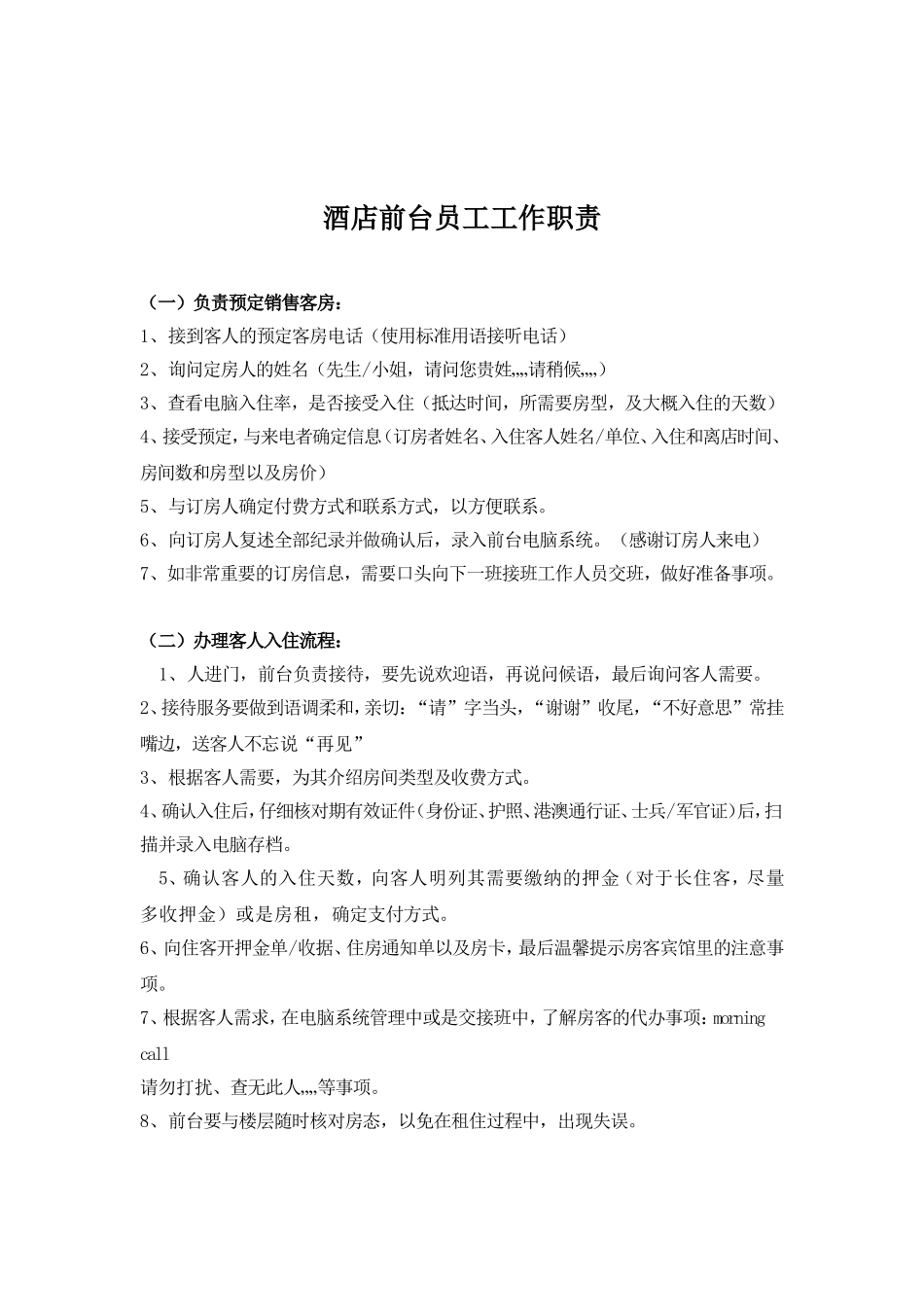 酒店前台员工工作职责

（一）负责预定销售客房：

1、接到客人的预定客房电话（使用标准用语接听电话）

2、询问定房人的姓名（先生/小姐，请问您贵姓„„请稍候„„）

3、查看电脑入住率，是否接受入住（抵达时间，所需要房型，及大概入住的天数）

4、接受预定，与来电者确定信息（订房者姓名、入住客人姓名/单位、入住和离店时间、房间数和房型以及房价）

5、与订房人确定付费方式和联系方式，以方便联系。

6、向订房人复述全部纪录并做确认后，录入前台电脑系统。（感谢订房人来电）

7、如非常重要的订房信息，需要口头向下一班接班工作人员交班，做好准备事项。

（二）办理客人入住流程：

1、人进门，前台负责接待，要先说欢迎语，再说问候语，最后询问客人需要。

2、接待服务要做到语调柔和，亲切：“请”字当头，“谢谢”收尾，“不好意思”常挂嘴边，送客人不忘说“再见”

3、根据客人需要，为其介绍房间类型及收费方式。

4、确认入住后，仔细核对期有效证件（身份证、护照、港澳通行证、士兵/军官证）后，扫描并录入电脑存档。

5、确认客人的入住天数，向客人明列其需要缴纳的押金（对于长住客，尽量多收押金）或是房租，确定支付方式。

6、向住客开押金单/收据、住房通知单以及房卡，最后温馨提示房客宾馆里的注意事项。

7、根据客人需求，在电脑系统管理中或是交接班中，了解房客的代办事项：morning call

请勿打扰、查无此人„„等事项。

8、前台要与楼层随时核对房态，以免在租住过程中，出现失误。